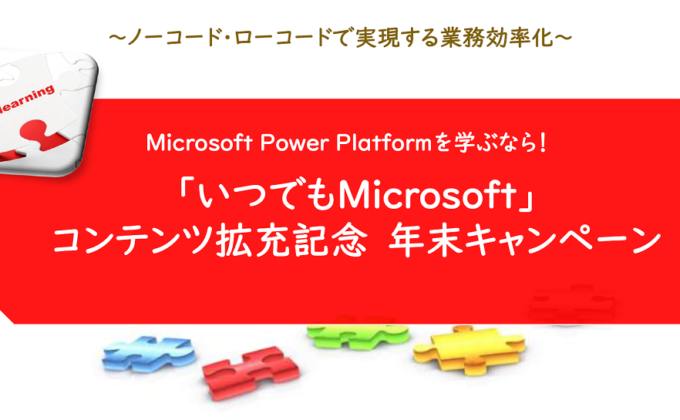 ～ノーコード･ローコードで実現する業務効率化～

learning

Microsoft Power Platformを学ぶなら！

「いつでもMicrosoft」
コンテンツ拡充記念 年末キャンペーン